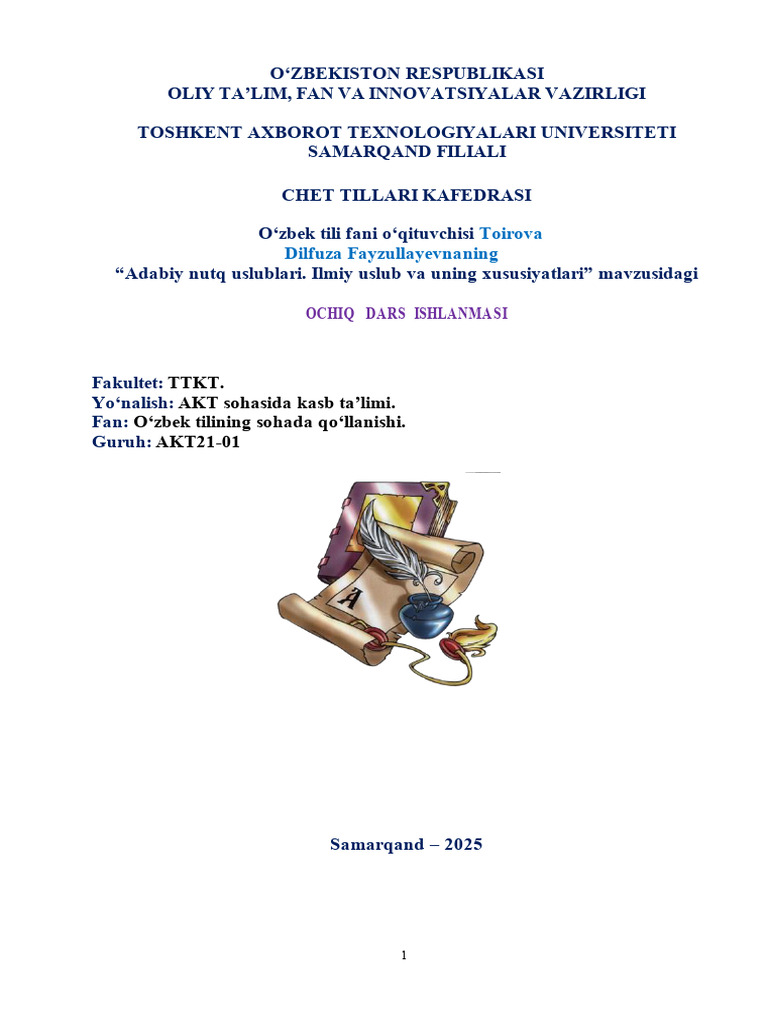 O'ZBEKISTON RESPUBLIKASI
OLIY TA'LIM, FAN VA INNOVATSIYALAR VAZIRLIGI

TOSHKENT AXBOROT TEXNOLOGIYALARI UNIVERSITETI
SAMARQAND FILIALI

CHET TILLARI KAFEDRASI

O'zbek tili fani o'qituvchisi Toirova
Dilfuza Fayzullayevnaning
"Adabiy nutq uslublari. Ilmiy uslub va uning xususiyatlari" mavzusidagi

OCHIQ DARS ISHLANMASI

Fakultet: TTKT.
Yo'nalish: AKT sohasida kasb ta'limi.
Fan: O'zbek tilining sohada qo'llanishi.
Guruh: AKT21-01

Samarqand – 2025

1